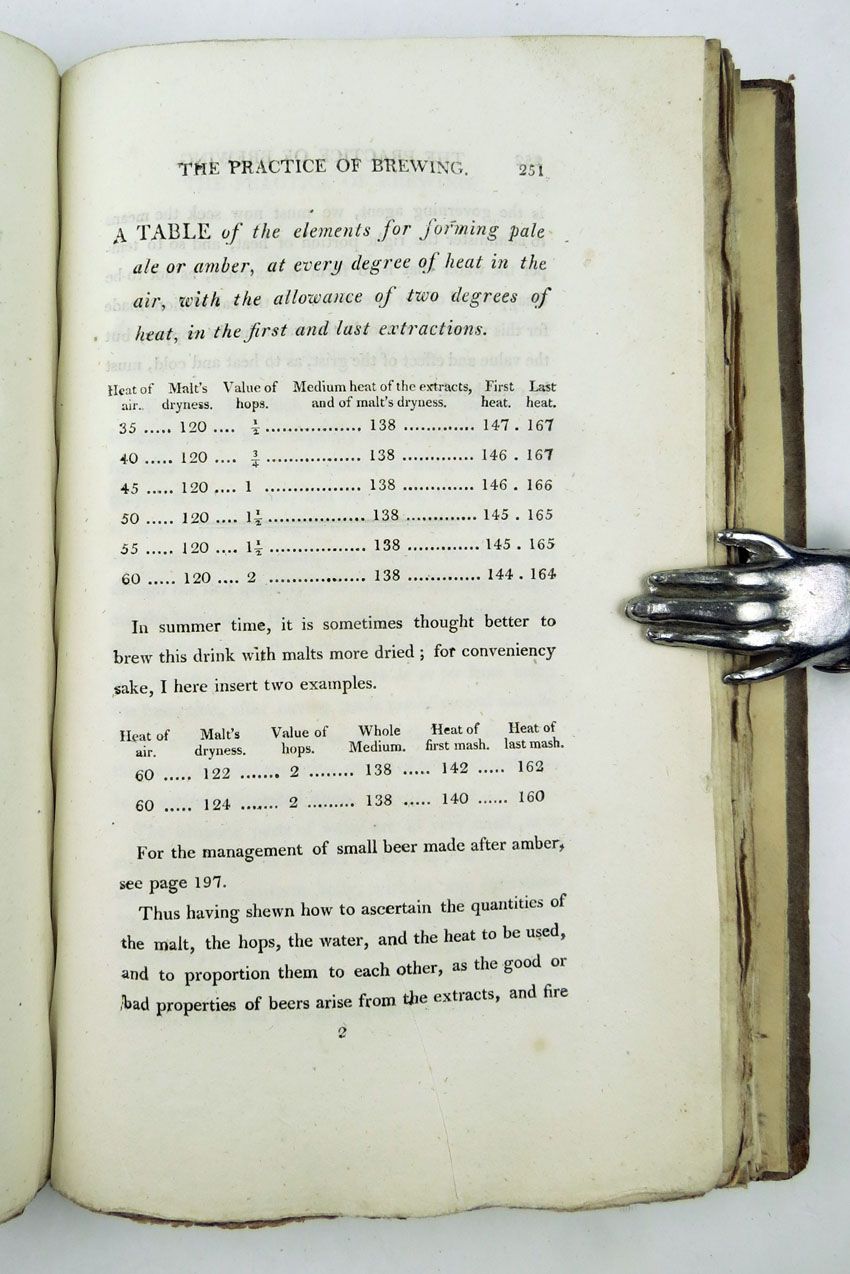 THE PRACTICE OF BREWING. 251

A TABLE of the elements for forming pale ale or amber, at every degree of heat in the air, with the allowance of two degrees of heat, in the first and last extractions.

| Heat of air. | Malt's dryness. | Value of hops. | Medium heat of the extracts, and of malt's dryness. | First heat. | Last heat. |
|---|---|---|---|---|---|
| 35 | 120 | $\frac{1}{2}$ | 138 | 147 | 167 |
| 40 | 120 | $\frac{3}{4}$ | 138 | 146 | 167 |
| 45 | 120 | 1 | 138 | 146 | 166 |
| 50 | 120 | $1\frac{1}{2}$ | 138 | 145 | 165 |
| 55 | 120 | $1\frac{1}{2}$ | 138 | 145 | 165 |
| 60 | 120 | 2 | 138 | 144 | 164 |

In summer time, it is sometimes thought better to brew this drink with malts more dried; for conveniency sake, I here insert two examples.

| Heat of air. | Malt's dryness. | Value of hops. | Whole Medium. | Heat of first mash. | Heat of last mash. |
|---|---|---|---|---|---|
| 60 | 122 | 2 | 138 | 142 | 162 |
| 60 | 124 | 2 | 138 | 140 | 160 |

For the management of small beer made after amber, see page 197.

Thus having shewn how to ascertain the quantities of the malt, the hops, the water, and the heat to be used, and to proportion them to each other, as the good or bad properties of beers arise from the extracts, and fire

2